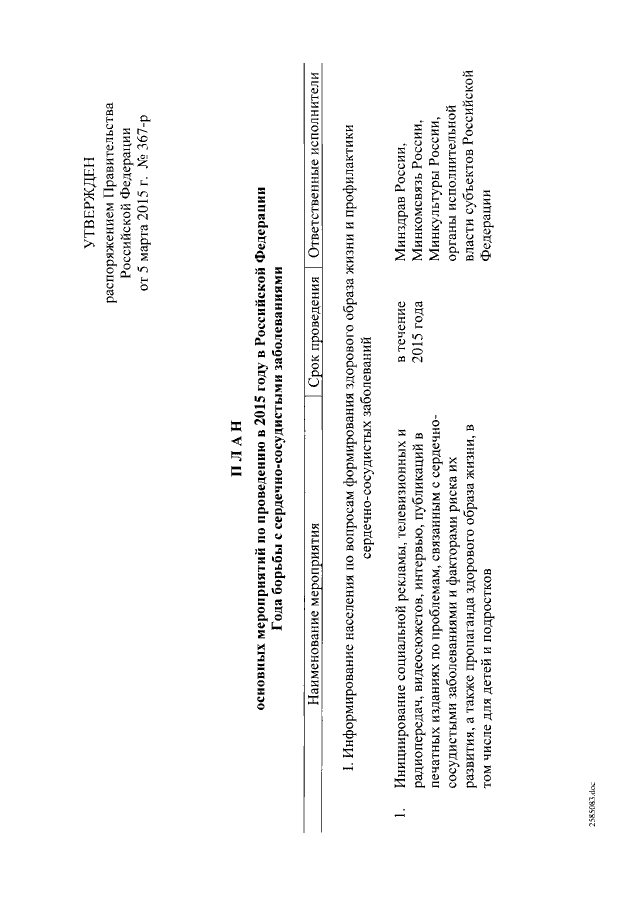 УТВЕРЖДЕН
распоряжением Правительства Российской Федерации
от 5 марта 2015 г. № 367-р

П Л А Н
основных мероприятий по проведению в 2015 году в Российской Федерации Года борьбы с сердечно-сосудистыми заболеваниями

| | Наименование мероприятия | Срок проведения | Ответственные исполнители |
|---|---|---|---|
| | I. Информирование населения по вопросам формирования здорового образа жизни и профилактики сердечно-сосудистых заболеваний | | |
| 1. | Инициирование социальной рекламы, телевизионных и радиопередач, видеосюжетов, интервью, публикаций в печатных изданиях по проблемам, связанным с сердечно-сосудистыми заболеваниями и факторами риска их развития, а также пропаганда здорового образа жизни, в том числе для детей и подростков | в течение 2015 года | Минздрав России, Минкомсвязь России, Минкультуры России, органы исполнительной власти субъектов Российской Федерации |

2585083.doc